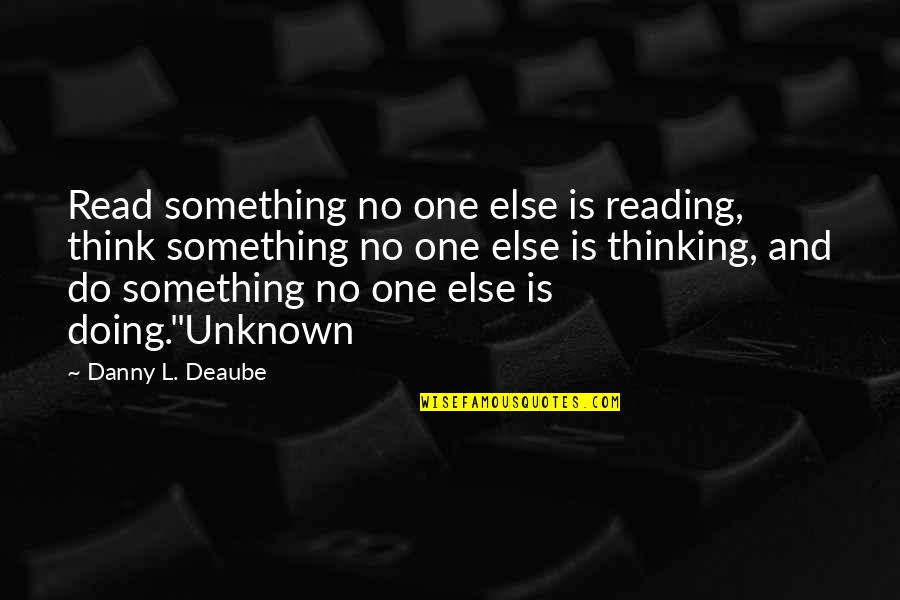 Read something no one else is reading, think something no one else is thinking, and do something no one else is doing."Unknown

— Danny L. Deaube

WISEFAMOUSQUOTES.COM